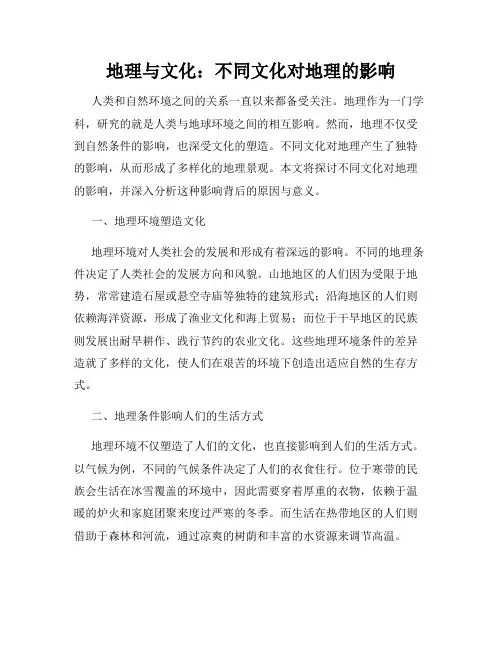 地理与文化：不同文化对地理的影响

人类和自然环境之间的关系一直以来都备受关注。地理作为一门学科，研究的就是人类与地球环境之间的相互影响。然而，地理不仅受到自然条件的影响，也深受文化的塑造。不同文化对地理产生了独特的影响，从而形成了多样化的地理景观。本文将探讨不同文化对地理的影响，并深入分析这种影响背后的原因与意义。

一、地理环境塑造文化

地理环境对人类社会的发展和形成有着深远的影响。不同的地理条件决定了人类社会的发展方向和风貌。山地地区的人们因为受限于地势，常常建造石屋或悬空寺庙等独特的建筑形式；沿海地区的人们则依赖海洋资源，形成了渔业文化和海上贸易；而位于干旱地区的民族则发展出耐旱耕作、践行节约的农业文化。这些地理环境条件的差异造就了多样的文化，使人们在艰苦的环境下创造出适应自然的生存方式。

二、地理条件影响人们的生活方式

地理环境不仅塑造了人们的文化，也直接影响到人们的生活方式。以气候为例，不同的气候条件决定了人们的衣食住行。位于寒带的民族会生活在冰雪覆盖的环境中，因此需要穿着厚重的衣物，依赖于温暖的炉火和家庭团聚来度过严寒的冬季。而生活在热带地区的人们则借助于森林和河流，通过凉爽的树荫和丰富的水资源来调节高温。